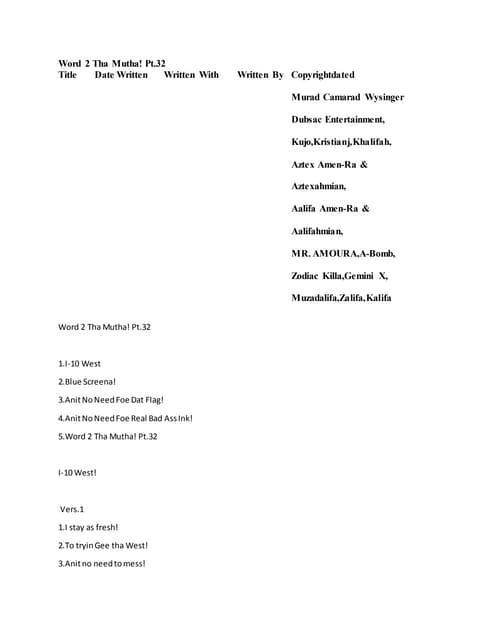 Word 2 Tha Mutha! Pt.32
Title Date Written Written With Written By Copyrightdated

Murad Camarad Wysinger

Dubsac Entertainment,

Kujo,Kristianj,Khalifah,

Aztex Amen-Ra &

Aztexahmian,

Aalifa Amen-Ra &

Aalifahmian,

MR. AMOURA,A-Bomb,

Zodiac Killa,Gemini X,

Muzadalifa,Zalifa,Kalifa

Word 2 Tha Mutha! Pt.32

1.I-10 West

2.Blue Screena!

3.Anit No Need Foe Dat Flag!

4.Anit No Need Foe Real Bad Ass Ink!

5.Word 2 Tha Mutha! Pt.32

I-10 West!

Vers.1

1.I stay as fresh!

2.To tryin Gee tha West!

3.Anit no need to mess!